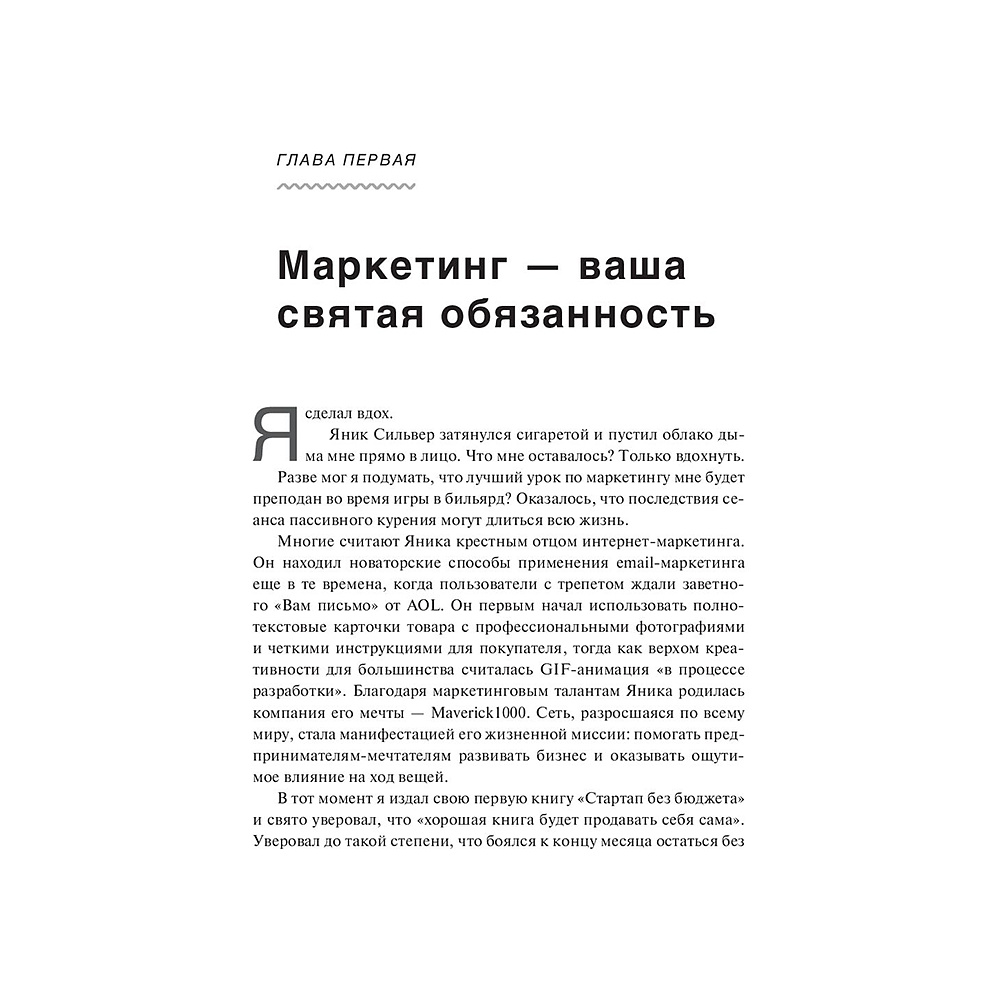 ГЛАВА ПЕРВАЯ

Маркетинг — ваша святая обязанность

Я сделал вдох.

Яник Сильвер затянулся сигаретой и пустил облако дыма мне прямо в лицо. Что мне оставалось? Только вдохнуть.

Разве мог я подумать, что лучший урок по маркетингу мне будет преподан во время игры в бильярд? Оказалось, что последствия сеанса пассивного курения могут длиться всю жизнь.

Многие считают Яника крестным отцом интернет-маркетинга. Он находил новаторские способы применения email-маркетинга еще в те времена, когда пользователи с трепетом ждали заветного «Вам письмо» от AOL. Он первым начал использовать полнотекстовые карточки товара с профессиональными фотографиями и четкими инструкциями для покупателя, тогда как верхом креативности для большинства считалась GIF-анимация «в процессе разработки». Благодаря маркетинговым талантам Яника родилась компания его мечты — Maverick1000. Сеть, разросшаяся по всему миру, стала манифестацией его жизненной миссии: помогать предпринимателям-мечтателям развивать бизнес и оказывать ощутимое влияние на ход вещей.

В тот момент я издал свою первую книгу «Стартап без бюджета» и свято уверовал, что «хорошая книга будет продавать себя сама». Уверовал до такой степени, что боялся к концу месяца остаться без